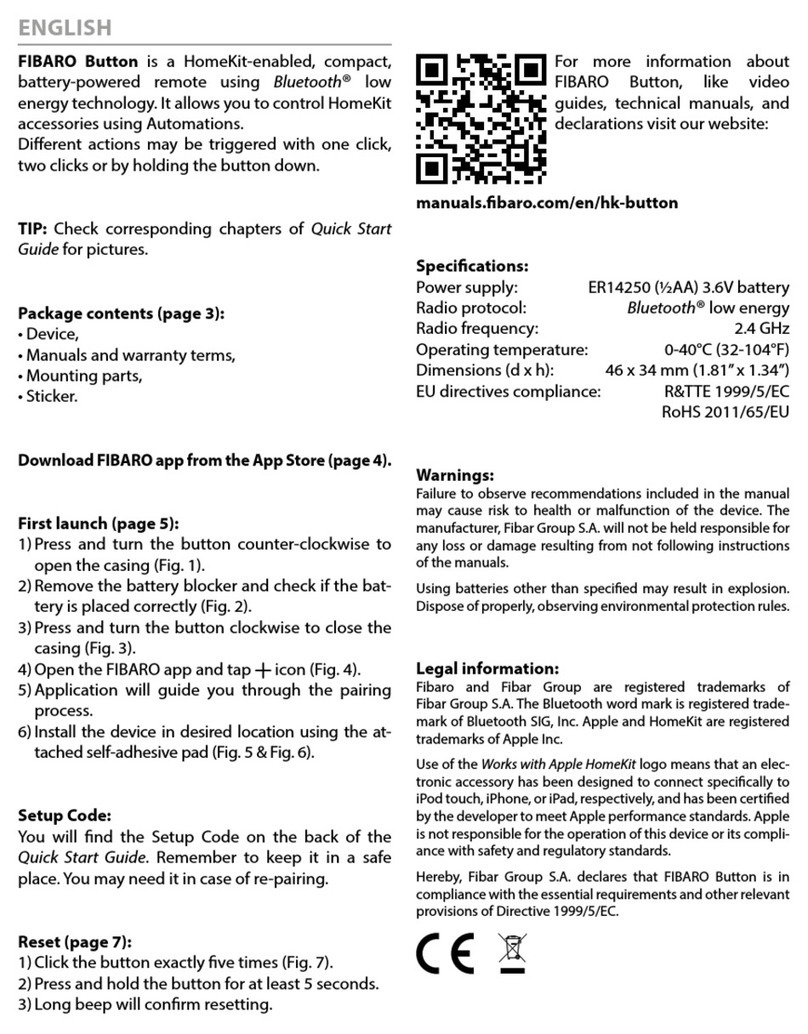 ENGLISH

FIBARO Button is a HomeKit-enabled, compact, battery-powered remote using Bluetooth® low energy technology. It allows you to control HomeKit accessories using Automations.
Different actions may be triggered with one click, two clicks or by holding the button down.

TIP: Check corresponding chapters of Quick Start Guide for pictures.

Package contents (page 3):
• Device,
• Manuals and warranty terms,
• Mounting parts,
• Sticker.

Download FIBARO app from the App Store (page 4).

First launch (page 5):
1) Press and turn the button counter-clockwise to open the casing (Fig. 1).
2) Remove the battery blocker and check if the battery is placed correctly (Fig. 2).
3) Press and turn the button clockwise to close the casing (Fig. 3).
4) Open the FIBARO app and tap + icon (Fig. 4).
5) Application will guide you through the pairing process.
6) Install the device in desired location using the attached self-adhesive pad (Fig. 5 & Fig. 6).

Setup Code:
You will find the Setup Code on the back of the Quick Start Guide. Remember to keep it in a safe place. You may need it in case of re-pairing.

Reset (page 7):
1) Click the button exactly five times (Fig. 7).
2) Press and hold the button for at least 5 seconds.
3) Long beep will confirm resetting.

For more information about FIBARO Button, like video guides, technical manuals, and declarations visit our website:

manuals.fibaro.com/en/hk-button

Specifications:
| | |
|---|---|
| Power supply: | ER14250 (½AA) 3.6V battery |
| Radio protocol: | Bluetooth® low energy |
| Radio frequency: | 2.4 GHz |
| Operating temperature: | 0-40°C (32-104°F) |
| Dimensions (d x h): | 46 x 34 mm (1.81" x 1.34") |
| EU directives compliance: | R&TTE 1999/5/EC RoHS 2011/65/EU |

Warnings:
Failure to observe recommendations included in the manual may cause risk to health or malfunction of the device. The manufacturer, Fibar Group S.A. will not be held responsible for any loss or damage resulting from not following instructions of the manuals.

Using batteries other than specified may result in explosion. Dispose of properly, observing environmental protection rules.

Legal information:
Fibaro and Fibar Group are registered trademarks of Fibar Group S.A. The Bluetooth word mark is registered trademark of Bluetooth SIG, Inc. Apple and HomeKit are registered trademarks of Apple Inc.

Use of the Works with Apple HomeKit logo means that an electronic accessory has been designed to connect specifically to iPod touch, iPhone, or iPad, respectively, and has been certified by the developer to meet Apple performance standards. Apple is not responsible for the operation of this device or its compliance with safety and regulatory standards.

Hereby, Fibar Group S.A. declares that FIBARO Button is in compliance with the essential requirements and other relevant provisions of Directive 1999/5/EC.

CE